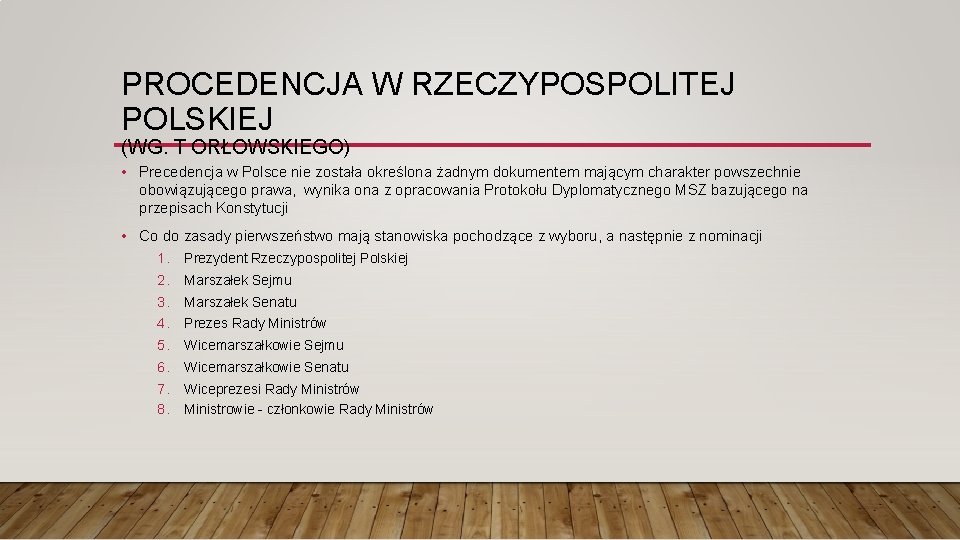 PROCEDENCJA W RZECZYPOSPOLITEJ POLSKIEJ
(WG. T ORŁOWSKIEGO)

• Precedencja w Polsce nie została określona żadnym dokumentem mającym charakter powszechnie obowiązującego prawa, wynika ona z opracowania Protokołu Dyplomatycznego MSZ bazującego na przepisach Konstytucji

• Co do zasady pierwszeństwo mają stanowiska pochodzące z wyboru, a następnie z nominacji
1. Prezydent Rzeczypospolitej Polskiej
2. Marszałek Sejmu
3. Marszałek Senatu
4. Prezes Rady Ministrów
5. Wicemarszałkowie Sejmu
6. Wicemarszałkowie Senatu
7. Wiceprezesi Rady Ministrów
8. Ministrowie - członkowie Rady Ministrów